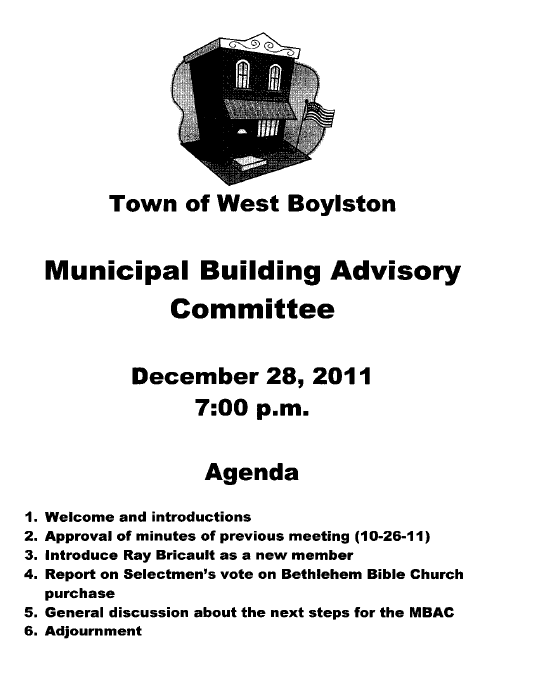 Town of West Boylston

Municipal Building Advisory Committee

December 28, 2011
7:00 p.m.

Agenda

1. Welcome and introductions
2. Approval of minutes of previous meeting (10-26-11)
3. Introduce Ray Bricault as a new member
4. Report on Selectmen's vote on Bethlehem Bible Church purchase
5. General discussion about the next steps for the MBAC
6. Adjournment